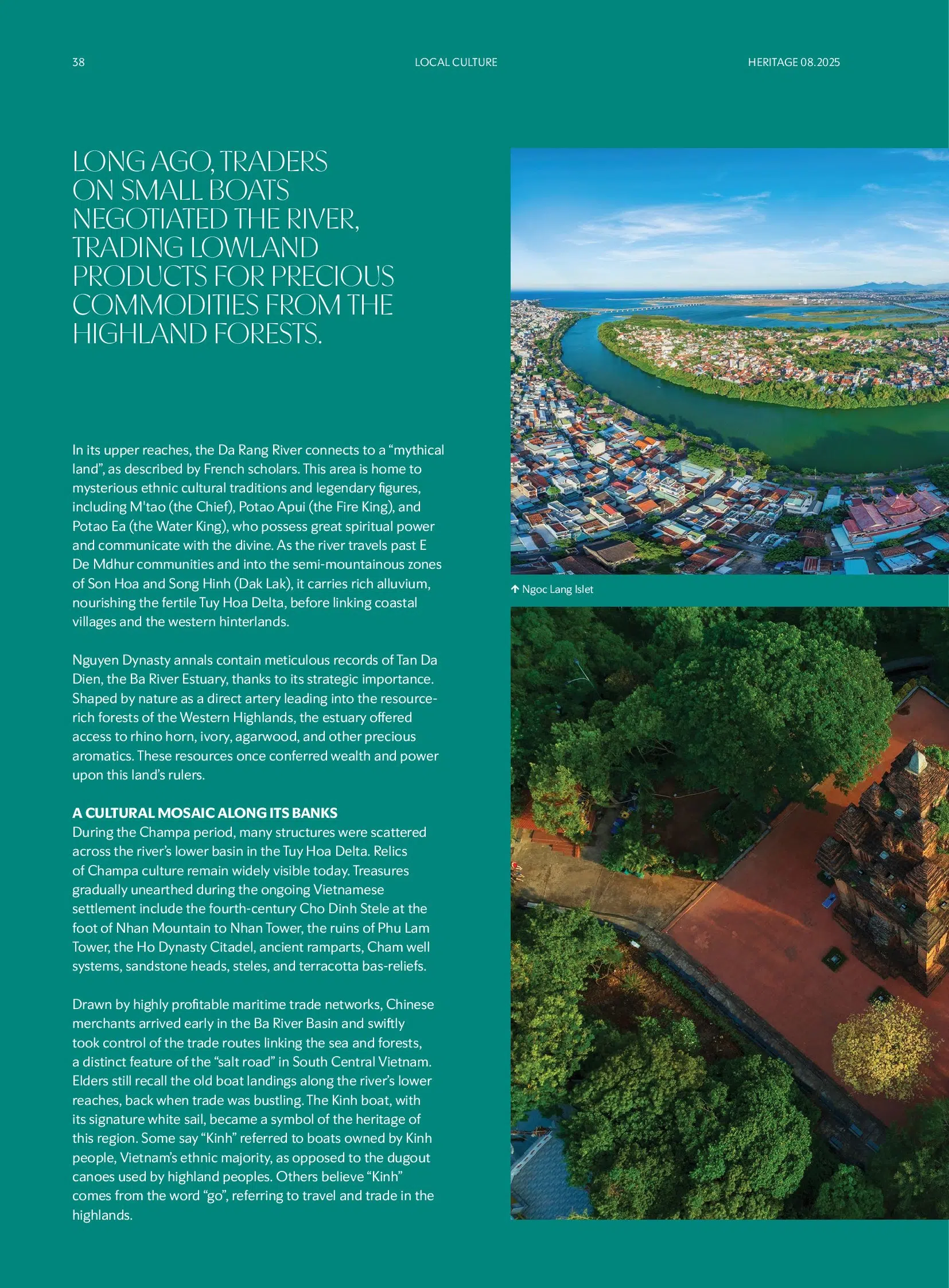 38 LOCAL CULTURE HERITAGE 08.2025

LONG AGO, TRADERS ON SMALL BOATS NEGOTIATED THE RIVER, TRADING LOWLAND PRODUCTS FOR PRECIOUS COMMODITIES FROM THE HIGHLAND FORESTS.

In its upper reaches, the Da Rang River connects to a "mythical land", as described by French scholars. This area is home to mysterious ethnic cultural traditions and legendary figures, including M'tao (the Chief), Potao Apui (the Fire King), and Potao Ea (the Water King), who possess great spiritual power and communicate with the divine. As the river travels past E De Mdhur communities and into the semi-mountainous zones of Son Hoa and Song Hinh (Dak Lak), it carries rich alluvium, nourishing the fertile Tuy Hoa Delta, before linking coastal villages and the western hinterlands.

Nguyen Dynasty annals contain meticulous records of Tan Da Dien, the Ba River Estuary, thanks to its strategic importance. Shaped by nature as a direct artery leading into the resource-rich forests of the Western Highlands, the estuary offered access to rhino horn, ivory, agarwood, and other precious aromatics. These resources once conferred wealth and power upon this land's rulers.

A CULTURAL MOSAIC ALONG ITS BANKS
During the Champa period, many structures were scattered across the river's lower basin in the Tuy Hoa Delta. Relics of Champa culture remain widely visible today. Treasures gradually unearthed during the ongoing Vietnamese settlement include the fourth-century Cho Dinh Stele at the foot of Nhan Mountain to Nhan Tower, the ruins of Phu Lam Tower, the Ho Dynasty Citadel, ancient ramparts, Cham well systems, sandstone heads, steles, and terracotta bas-reliefs.

Drawn by highly profitable maritime trade networks, Chinese merchants arrived early in the Ba River Basin and swiftly took control of the trade routes linking the sea and forests, a distinct feature of the "salt road" in South Central Vietnam. Elders still recall the old boat landings along the river's lower reaches, back when trade was bustling. The Kinh boat, with its signature white sail, became a symbol of the heritage of this region. Some say "Kinh" referred to boats owned by Kinh people, Vietnam's ethnic majority, as opposed to the dugout canoes used by highland peoples. Others believe "Kinh" comes from the word "go", referring to travel and trade in the highlands.

↑ Ngoc Lang Islet